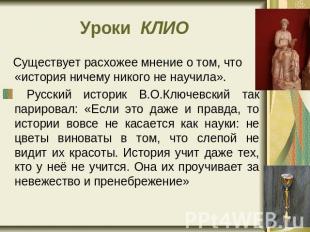 Уроки КЛИО

Существует расхожее мнение о том, что «история ничему никого не научила».

Русский историк В.О.Ключевский так парировал: «Если это даже и правда, то истории вовсе не касается как науки: не цветы виноваты в том, что слепой не видит их красоты. История учит даже тех, кто у неё не учится. Она их проучивает за невежество и пренебрежение»

PPt4WEB.ru